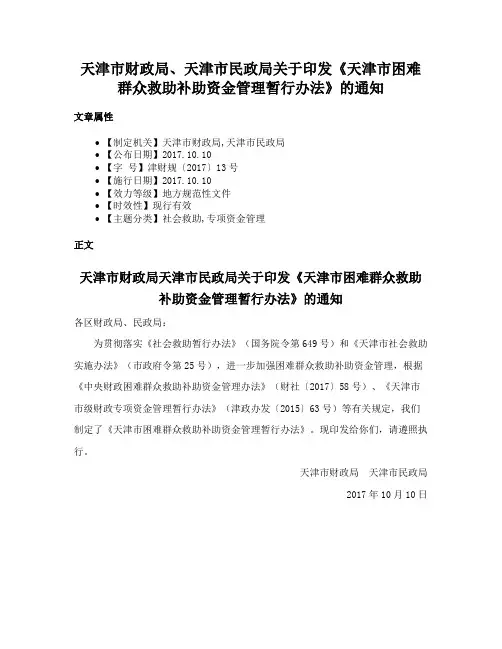 天津市财政局、天津市民政局关于印发《天津市困难群众救助补助资金管理暂行办法》的通知

文章属性

- 【制定机关】天津市财政局,天津市民政局
- 【公布日期】2017.10.10
- 【字 号】津财规〔2017〕13号
- 【施行日期】2017.10.10
- 【效力等级】地方规范性文件
- 【时效性】现行有效
- 【主题分类】社会救助,专项资金管理

正文

天津市财政局天津市民政局关于印发《天津市困难群众救助补助资金管理暂行办法》的通知

各区财政局、民政局:

为贯彻落实《社会救助暂行办法》(国务院令第649号)和《天津市社会救助实施办法》(市政府令第25号),进一步加强困难群众救助补助资金管理,根据《中央财政困难群众救助补助资金管理办法》(财社〔2017〕58号)、《天津市市级财政专项资金管理暂行办法》(津政办发〔2015〕63号)等有关规定,我们制定了《天津市困难群众救助补助资金管理暂行办法》。现印发给你们,请遵照执行。

天津市财政局 天津市民政局

2017年10月10日